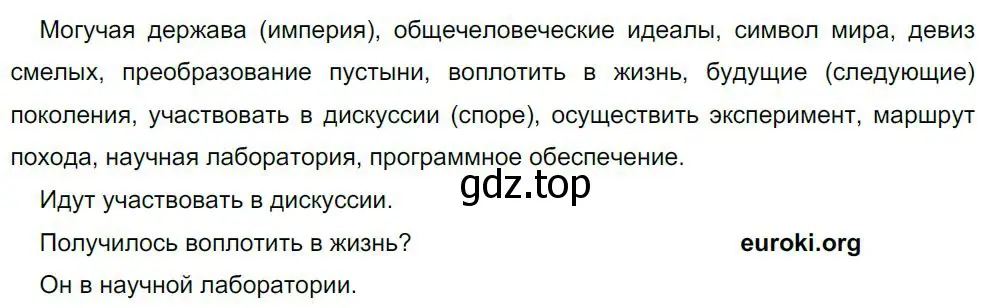 Могучая держава (империя), общечеловеческие идеалы, символ мира, девиз смелых, преобразование пустыни, воплотить в жизнь, будущие (следующие) поколения, участвовать в дискуссии (споре), осуществить эксперимент, маршрут похода, научная лаборатория, программное обеспечение.

gdz.top

Идут участвовать в дискуссии.

Получилось воплотить в жизнь?

euroki.org

Он в научной лаборатории.